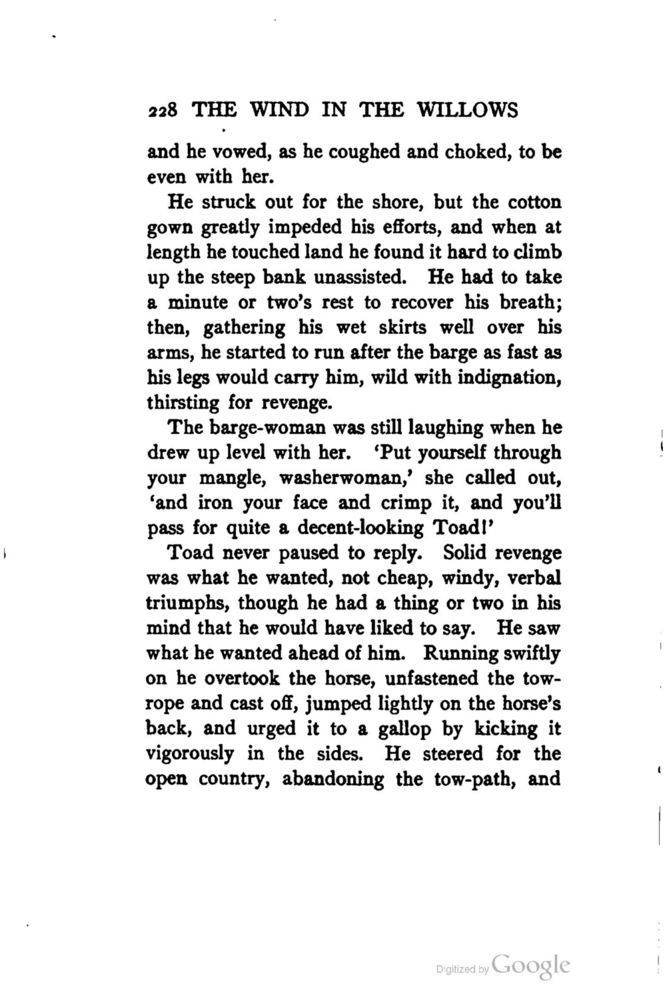 228 THE WIND IN THE WILLOWS

and he vowed, as he coughed and choked, to be even with her.

He struck out for the shore, but the cotton gown greatly impeded his efforts, and when at length he touched land he found it hard to climb up the steep bank unassisted. He had to take a minute or two's rest to recover his breath; then, gathering his wet skirts well over his arms, he started to run after the barge as fast as his legs would carry him, wild with indignation, thirsting for revenge.

The barge-woman was still laughing when he drew up level with her. 'Put yourself through your mangle, washerwoman,' she called out, 'and iron your face and crimp it, and you'll pass for quite a decent-looking Toad!'

Toad never paused to reply. Solid revenge was what he wanted, not cheap, windy, verbal triumphs, though he had a thing or two in his mind that he would have liked to say. He saw what he wanted ahead of him. Running swiftly on he overtook the horse, unfastened the tow-rope and cast off, jumped lightly on the horse's back, and urged it to a gallop by kicking it vigorously in the sides. He steered for the open country, abandoning the tow-path, and

Digitized by Google